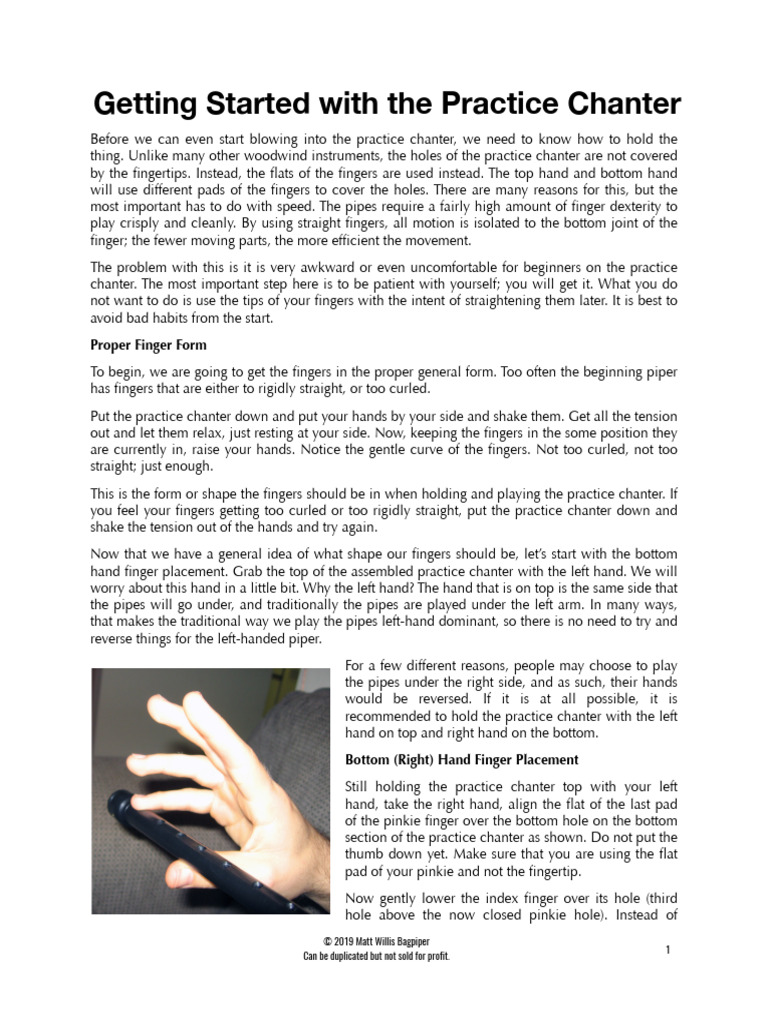 Getting Started with the Practice Chanter

Before we can even start blowing into the practice chanter, we need to know how to hold the thing. Unlike many other woodwind instruments, the holes of the practice chanter are not covered by the fingertips. Instead, the flats of the fingers are used instead. The top hand and bottom hand will use different pads of the fingers to cover the holes. There are many reasons for this, but the most important has to do with speed. The pipes require a fairly high amount of finger dexterity to play crisply and cleanly. By using straight fingers, all motion is isolated to the bottom joint of the finger; the fewer moving parts, the more efficient the movement.

The problem with this is it is very awkward or even uncomfortable for beginners on the practice chanter. The most important step here is to be patient with yourself; you will get it. What you do not want to do is use the tips of your fingers with the intent of straightening them later. It is best to avoid bad habits from the start.

Proper Finger Form

To begin, we are going to get the fingers in the proper general form. Too often the beginning piper has fingers that are either to rigidly straight, or too curled.

Put the practice chanter down and put your hands by your side and shake them. Get all the tension out and let them relax, just resting at your side. Now, keeping the fingers in the some position they are currently in, raise your hands. Notice the gentle curve of the fingers. Not too curled, not too straight; just enough.

This is the form or shape the fingers should be in when holding and playing the practice chanter. If you feel your fingers getting too curled or too rigidly straight, put the practice chanter down and shake the tension out of the hands and try again.

Now that we have a general idea of what shape our fingers should be, let's start with the bottom hand finger placement. Grab the top of the assembled practice chanter with the left hand. We will worry about this hand in a little bit. Why the left hand? The hand that is on top is the same side that the pipes will go under, and traditionally the pipes are played under the left arm. In many ways, that makes the traditional way we play the pipes left-hand dominant, so there is no need to try and reverse things for the left-handed piper.

For a few different reasons, people may choose to play the pipes under the right side, and as such, their hands would be reversed. If it is at all possible, it is recommended to hold the practice chanter with the left hand on top and right hand on the bottom.

Bottom (Right) Hand Finger Placement

Still holding the practice chanter top with your left hand, take the right hand, align the flat of the last pad of the pinkie finger over the bottom hole on the bottom section of the practice chanter as shown. Do not put the thumb down yet. Make sure that you are using the flat pad of your pinkie and not the fingertip.

Now gently lower the index finger over its hole (third hole above the now closed pinkie hole). Instead of

© 2019 Matt Willis Bagpiper
Can be duplicated but not sold for profit.

1